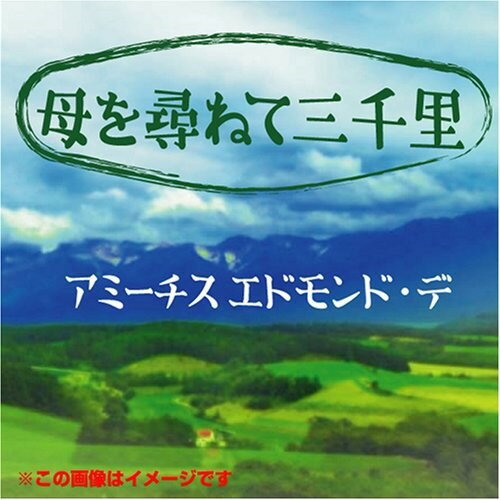 母を尋ねて三千里

アミーチス エドモンド・デ

※この画像はイメージです